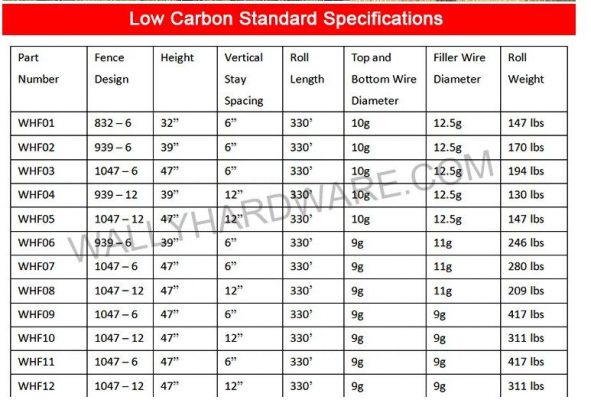 Low Carbon Standard Specifications

| Part Number | Fence Design | Height | Vertical Stay Spacing | Roll Length | Top and Bottom Wire Diameter | Filler Wire Diameter | Roll Weight |
|---|---|---|---|---|---|---|---|
| WHF01 | 832 – 6 | 32" | 6" | 330' | 10g | 12.5g | 147 lbs |
| WHF02 | 939 – 6 | 39" | 6" | 330' | 10g | 12.5g | 170 lbs |
| WHF03 | 1047 – 6 | 47" | 6" | 330' | 10g | 12.5g | 194 lbs |
| WHF04 | 939 – 12 | 39" | 12" | 330' | 10g | 12.5g | 130 lbs |
| WHF05 | 1047 – 12 | 47" | 12" | 330' | 10g | 12.5g | 147 lbs |
| WHF06 | 939 – 6 | 39" | 6" | 330' | 9g | 11g | 246 lbs |
| WHF07 | 1047 – 6 | 47" | 6" | 330' | 9g | 11g | 280 lbs |
| WHF08 | 1047 – 12 | 47" | 12" | 330' | 9g | 11g | 209 lbs |
| WHF09 | 1047 – 6 | 47" | 6" | 330' | 9g | 9g | 417 lbs |
| WHF10 | 1047 – 12 | 47" | 12" | 330' | 9g | 9g | 311 lbs |
| WHF11 | 1047 – 6 | 47" | 6" | 330' | 9g | 9g | 417 lbs |
| WHF12 | 1047 – 12 | 47" | 12" | 330' | 9g | 9g | 311 lbs |

WALLYHARDWARE.COM